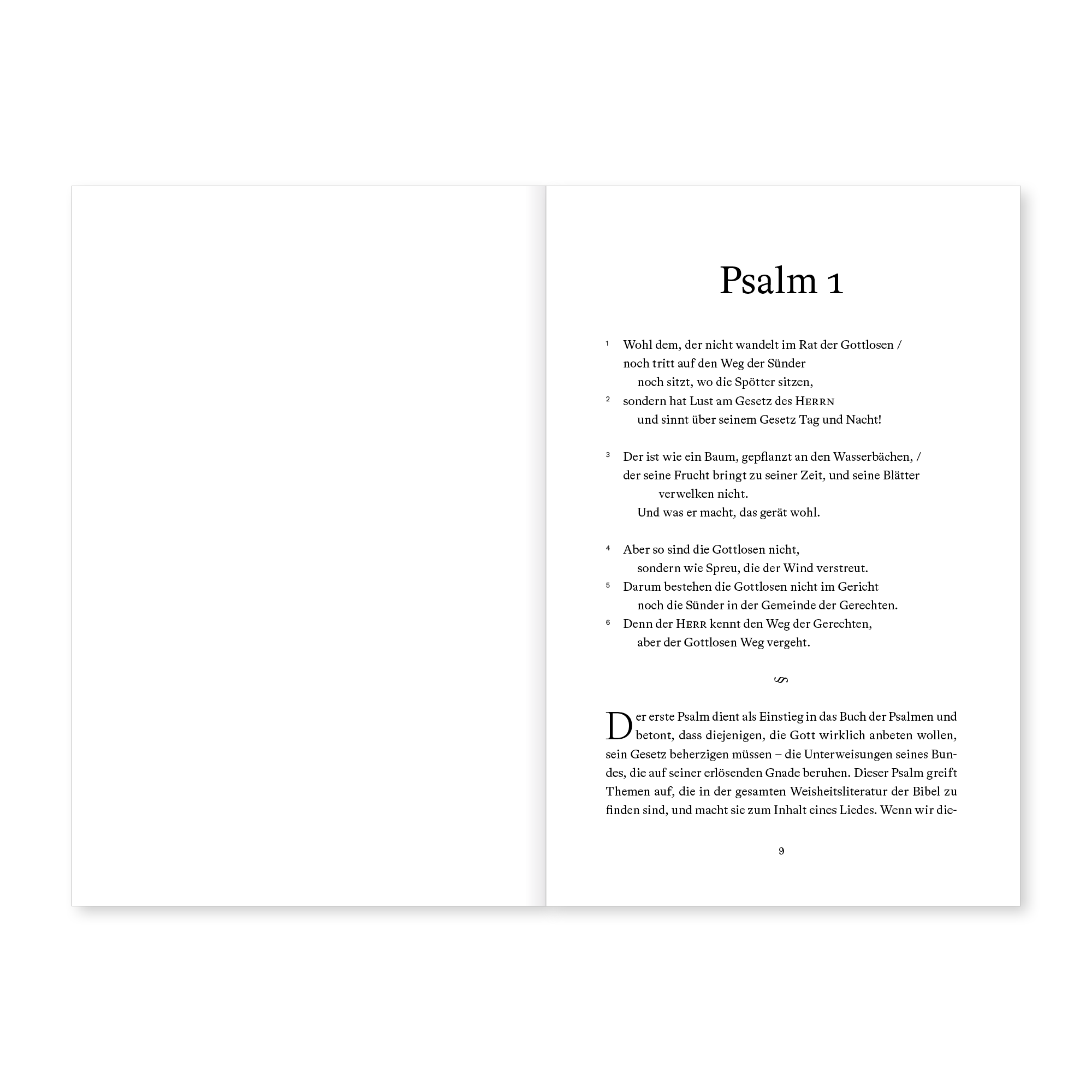 Psalm 1

¹ Wohl dem, der nicht wandelt im Rat der Gottlosen /
noch tritt auf den Weg der Sünder
noch sitzt, wo die Spötter sitzen,
² sondern hat Lust am Gesetz des HERRN
und sinnt über seinem Gesetz Tag und Nacht!

³ Der ist wie ein Baum, gepflanzt an den Wasserbächen, /
der seine Frucht bringt zu seiner Zeit, und seine Blätter verwelken nicht.
Und was er macht, das gerät wohl.

⁴ Aber so sind die Gottlosen nicht,
sondern wie Spreu, die der Wind verstreut.
⁵ Darum bestehen die Gottlosen nicht im Gericht
noch die Sünder in der Gemeinde der Gerechten.
⁶ Denn der HERR kennt den Weg der Gerechten,
aber der Gottlosen Weg vergeht.

Der erste Psalm dient als Einstieg in das Buch der Psalmen und betont, dass diejenigen, die Gott wirklich anbeten wollen, sein Gesetz beherzigen müssen – die Unterweisungen seines Bundes, die auf seiner erlösenden Gnade beruhen. Dieser Psalm greift Themen auf, die in der gesamten Weisheitsliteratur der Bibel zu finden sind, und macht sie zum Inhalt eines Liedes. Wenn wir die-

9